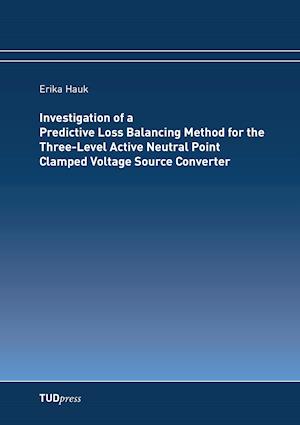 Erika Hauk

Investigation of a Predictive Loss Balancing Method for the Three-Level Active Neutral Point Clamped Voltage Source Converter

TUDpress